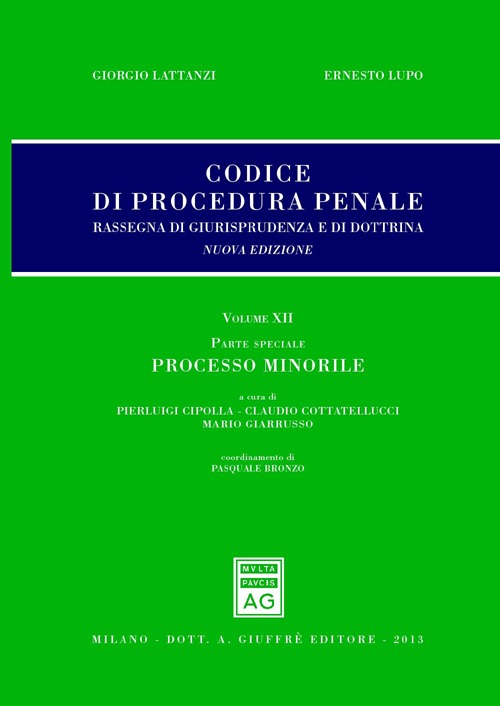 GIORGIO LATTANZI

ERNESTO LUPO

CODICE
DI PROCEDURA PENALE
RASSEGNA DI GIURISPRUDENZA E DI DOTTRINA
NUOVA EDIZIONE

VOLUME XII

PARTE SPECIALE
PROCESSO MINORILE

a cura di
PIERLUIGI CIPOLLA - CLAUDIO COTTATELLUCCI
MARIO GIARRUSSO

coordinamento di
PASQUALE BRONZO

MVLTA
PAVCIS
AG

MILANO - DOTT. A. GIUFFRÈ EDITORE - 2013